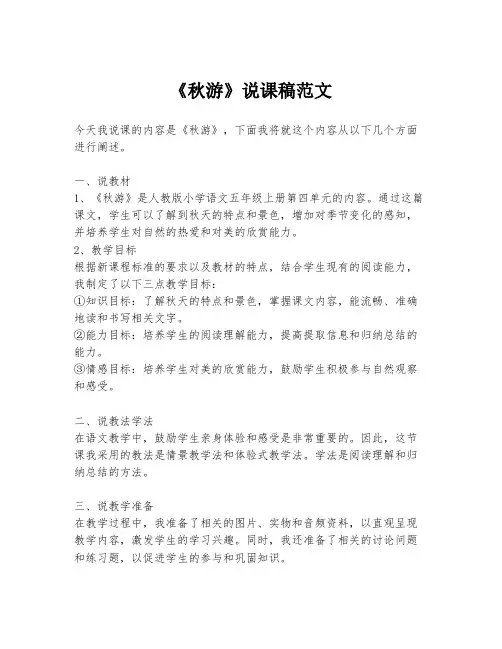 《秋游》说课稿范文

今天我说课的内容是《秋游》，下面我将就这个内容从以下几个方面进行阐述。

一、说教材
1、《秋游》是人教版小学语文五年级上册第四单元的内容。通过这篇课文，学生可以了解到秋天的特点和景色，增加对季节变化的感知，并培养学生对自然的热爱和对美的欣赏能力。
2、教学目标
根据新课程标准的要求以及教材的特点，结合学生现有的阅读能力，我制定了以下三点教学目标：
①知识目标：了解秋天的特点和景色，掌握课文内容，能流畅、准确地读和书写相关文字。
②能力目标：培养学生的阅读理解能力，提高提取信息和归纳总结的能力。
③情感目标：培养学生对美的欣赏能力，鼓励学生积极参与自然观察和感受。

二、说教法学法
在语文教学中，鼓励学生亲身体验和感受是非常重要的。因此，这节课我采用的教法是情景教学法和体验式教学法。学法是阅读理解和归纳总结的方法。

三、说教学准备
在教学过程中，我准备了相关的图片、实物和音频资料，以直观呈现教学内容，激发学生的学习兴趣。同时，我还准备了相关的讨论问题和练习题，以促进学生的参与和巩固知识。